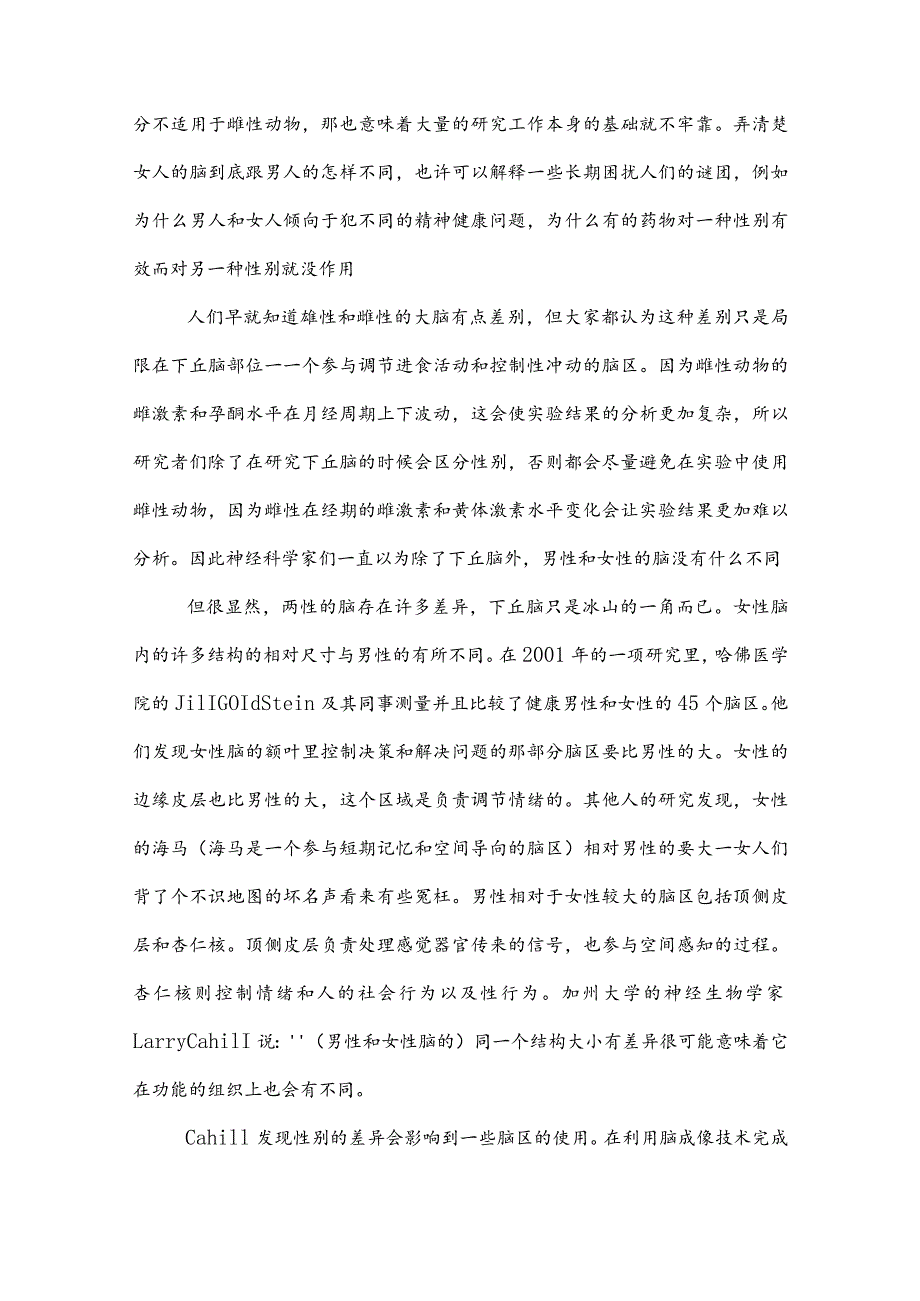 分不适用于雌性动物，那也意味着大量的研究工作本身的基础就不牢靠。弄清楚女人的脑到底跟男人的怎样不同，也许可以解释一些长期困扰人们的谜团，例如为什么男人和女人倾向于犯不同的精神健康问题，为什么有的药物对一种性别有效而对另一种性别就没作用

人们早就知道雄性和雌性的大脑有点差别，但大家都认为这种差别只是局限在下丘脑部位一一个参与调节进食活动和控制性冲动的脑区。因为雌性动物的雌激素和孕酮水平在月经周期上下波动，这会使实验结果的分析更加复杂，所以研究者们除了在研究下丘脑的时候会区分性别，否则都会尽量避免在实验中使用雌性动物，因为雌性在经期的雌激素和黄体激素水平变化会让实验结果更加难以分析。因此神经科学家们一直以为除了下丘脑外，男性和女性的脑没有什么不同

但很显然，两性的脑存在许多差异，下丘脑只是冰山的一角而已。女性脑内的许多结构的相对尺寸与男性的有所不同。在2001年的一项研究里，哈佛医学院的JilIGOIdStein及其同事测量并且比较了健康男性和女性的45个脑区。他们发现女性脑的额叶里控制决策和解决问题的那部分脑区要比男性的大。女性的边缘皮层也比男性的大，这个区域是负责调节情绪的。其他人的研究发现，女性的海马（海马是一个参与短期记忆和空间导向的脑区）相对男性的要大一女人们背了个不识地图的坏名声看来有些冤枉。男性相对于女性较大的脑区包括顶侧皮层和杏仁核。顶侧皮层负责处理感觉器官传来的信号，也参与空间感知的过程。杏仁核则控制情绪和人的社会行为以及性行为。加州大学的神经生物学家LarryCahilI说：''（男性和女性脑的）同一个结构大小有差异很可能意味着它在功能的组织上也会有不同。

Cahill发现性别的差异会影响到一些脑区的使用。在利用脑成像技术完成